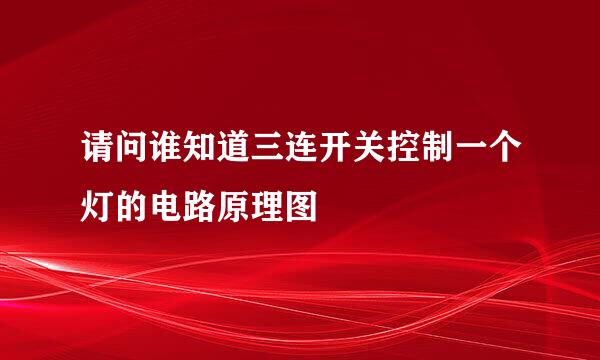 请问谁知道三连开关控制一个灯的电路原理图